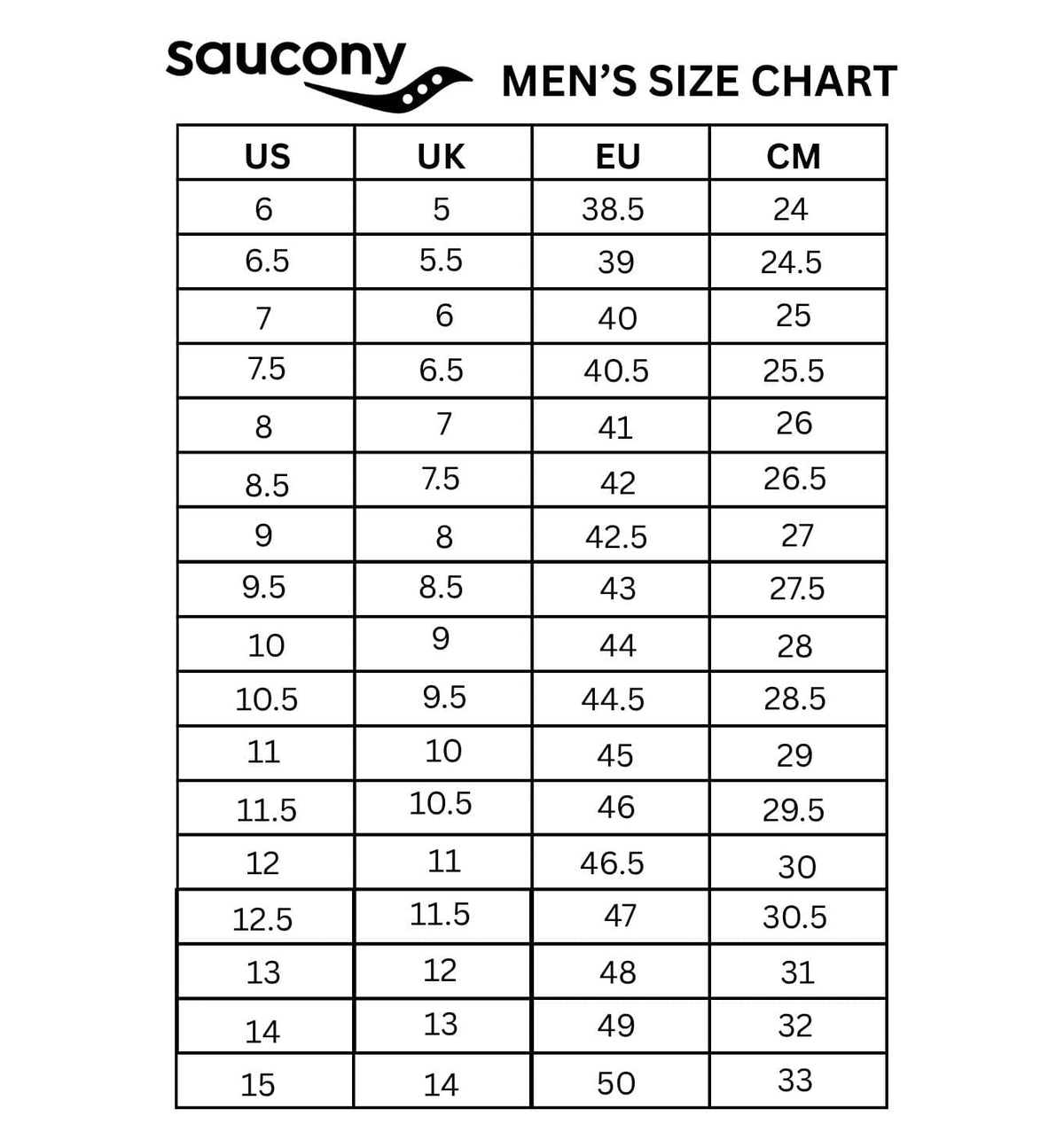 saucony

MEN'S SIZE CHART

| US | UK | EU | CM |
|---|---|---|---|
| 6 | 5 | 38.5 | 24 |
| 6.5 | 5.5 | 39 | 24.5 |
| 7 | 6 | 40 | 25 |
| 7.5 | 6.5 | 40.5 | 25.5 |
| 8 | 7 | 41 | 26 |
| 8.5 | 7.5 | 42 | 26.5 |
| 9 | 8 | 42.5 | 27 |
| 9.5 | 8.5 | 43 | 27.5 |
| 10 | 9 | 44 | 28 |
| 10.5 | 9.5 | 44.5 | 28.5 |
| 11 | 10 | 45 | 29 |
| 11.5 | 10.5 | 46 | 29.5 |
| 12 | 11 | 46.5 | 30 |
| 12.5 | 11.5 | 47 | 30.5 |
| 13 | 12 | 48 | 31 |
| 14 | 13 | 49 | 32 |
| 15 | 14 | 50 | 33 |